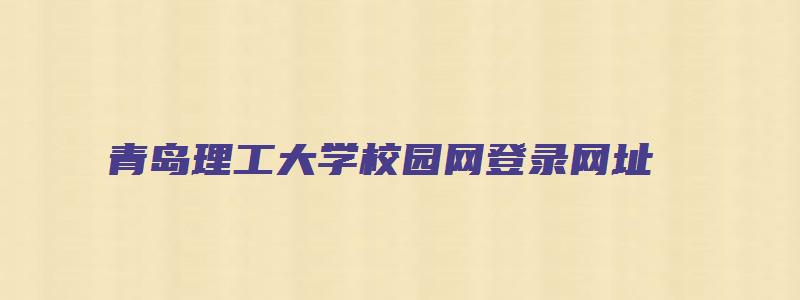 青岛理工大学校园网登录网址